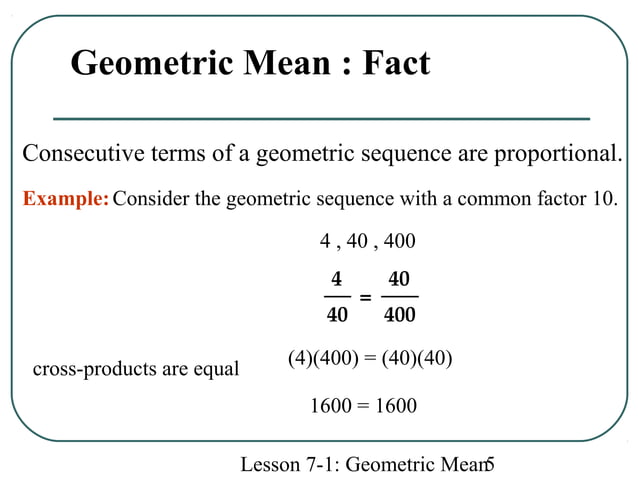 Geometric Mean : Fact

Consecutive terms of a geometric sequence are proportional.

Example: Consider the geometric sequence with a common factor 10.

4 , 40 , 400

$\frac{4}{40} = \frac{40}{400}$

cross-products are equal

(4)(400) = (40)(40)

1600 = 1600

Lesson 7-1: Geometric Mean

5